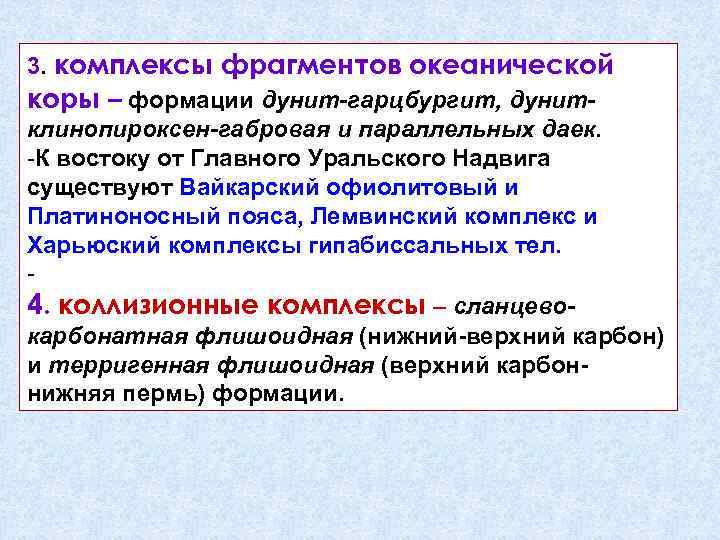 3. комплексы фрагментов океанической коры – формации дунит-гарцбургит, дунит-клинопироксен-габровая и параллельных даек.
-К востоку от Главного Уральского Надвига существуют Вайкарский офиолитовый и Платиноносный пояса, Лемвинский комплекс и Харьюский комплексы гипабиссальных тел.
-
4. коллизионные комплексы – сланцево-карбонатная флишоидная (нижний-верхний карбон) и терригенная флишоидная (верхний карбон-нижняя пермь) формации.